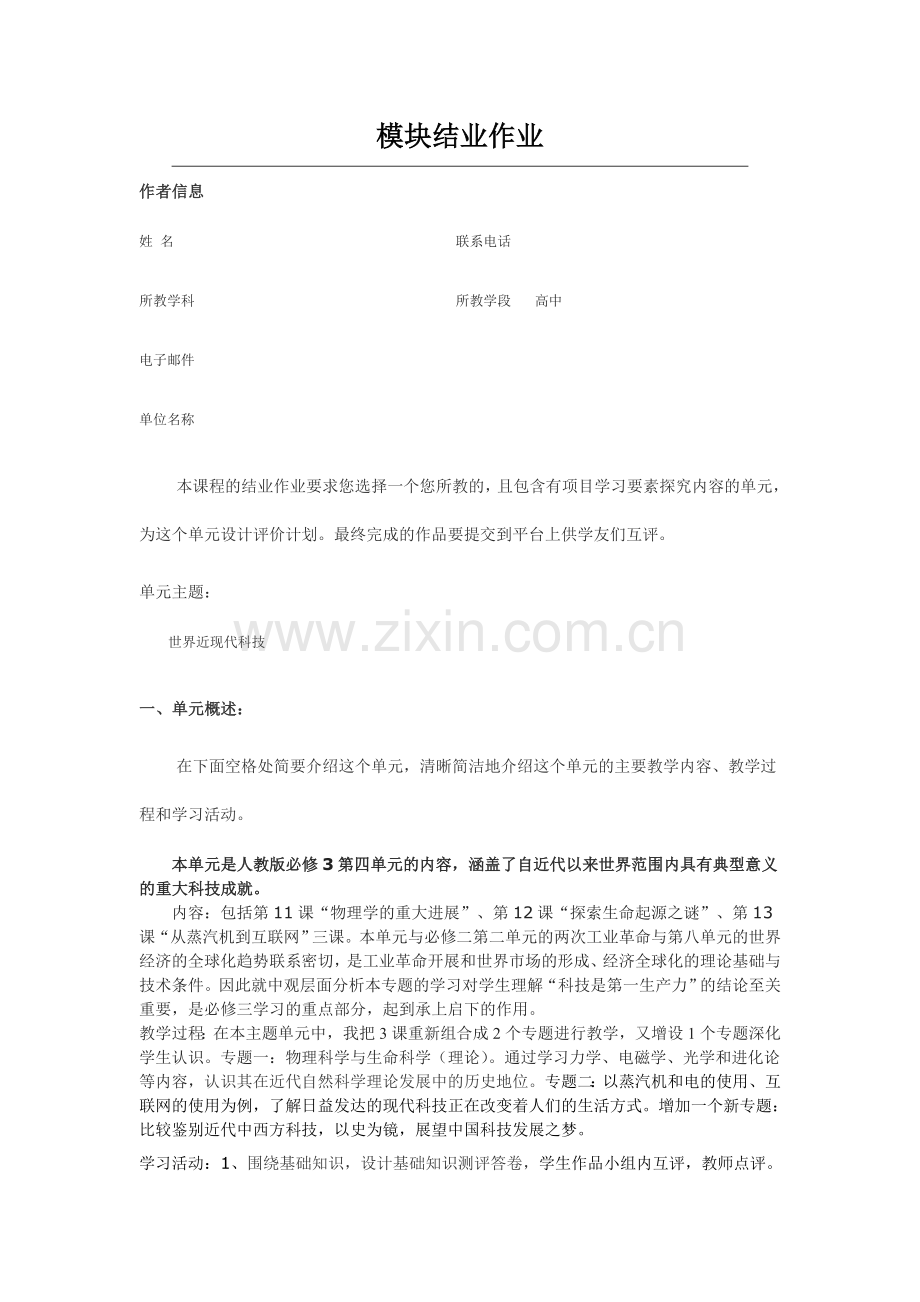 模块结业作业

作者信息

姓 名 联系电话

所教学科 所教学段 高中

电子邮件

单位名称

本课程的结业作业要求您选择一个您所教的，且包含有项目学习要素探究内容的单元，为这个单元设计评价计划。最终完成的作品要提交到平台上供学友们互评。

单元主题：

世界近现代科技

一、单元概述：

在下面空格处简要介绍这个单元，清晰简洁地介绍这个单元的主要教学内容、教学过程和学习活动。

本单元是人教版必修3第四单元的内容，涵盖了自近代以来世界范围内具有典型意义的重大科技成就。

内容：包括第11课“物理学的重大进展”、第12课“探索生命起源之谜”、第13课“从蒸汽机到互联网”三课。本单元与必修二第二单元的两次工业革命与第八单元的世界经济的全球化趋势联系密切，是工业革命开展和世界市场的形成、经济全球化的理论基础与技术条件。因此就中观层面分析本专题的学习对学生理解“科技是第一生产力”的结论至关重要，是必修三学习的重点部分，起到承上启下的作用。

教学过程:在本主题单元中，我把3课重新组合成2个专题进行教学，又增设1个专题深化学生认识。专题一：物理科学与生命科学（理论）。通过学习力学、电磁学、光学和进化论等内容，认识其在近代自然科学理论发展中的历史地位。专题二：以蒸汽机和电的使用、互联网的使用为例，了解日益发达的现代科技正在改变着人们的生活方式。增加一个新专题：比较鉴别近代中西方科技，以史为镜，展望中国科技发展之梦。

学习活动：1、围绕基础知识，设计基础知识测评答卷，学生作品小组内互评，教师点评。

www.zixin.com.cn